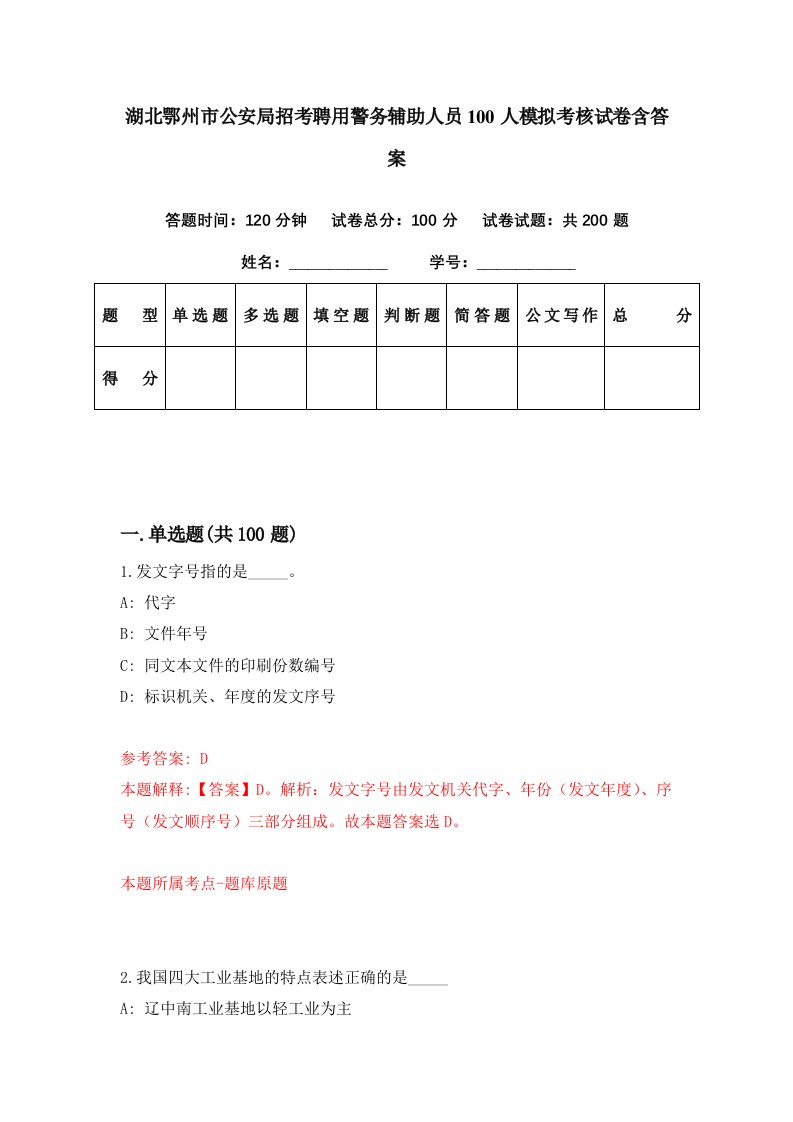 湖北鄂州市公安局招考聘用警务辅助人员100人模拟考核试卷含答案

答题时间：120分钟　试卷总分：100分　试卷试题：共200题

姓名：____________　学号：____________

| 题　型 | 单选题 | 多选题 | 填空题 | 判断题 | 简答题 | 公文写作 | 总　分 |
|---|---|---|---|---|---|---|---|
| 得　分 | | | | | | | |

一.单选题(共100题)

1.发文字号指的是_____。

A: 代字

B: 文件年号

C: 同文本文件的印刷份数编号

D: 标识机关、年度的发文序号

参考答案: D

本题解释:【答案】D。解析：发文字号由发文机关代字、年份（发文年度）、序号（发文顺序号）三部分组成。故本题答案选D。

本题所属考点-题库原题

2.我国四大工业基地的特点表述正确的是_____

A: 辽中南工业基地以轻工业为主